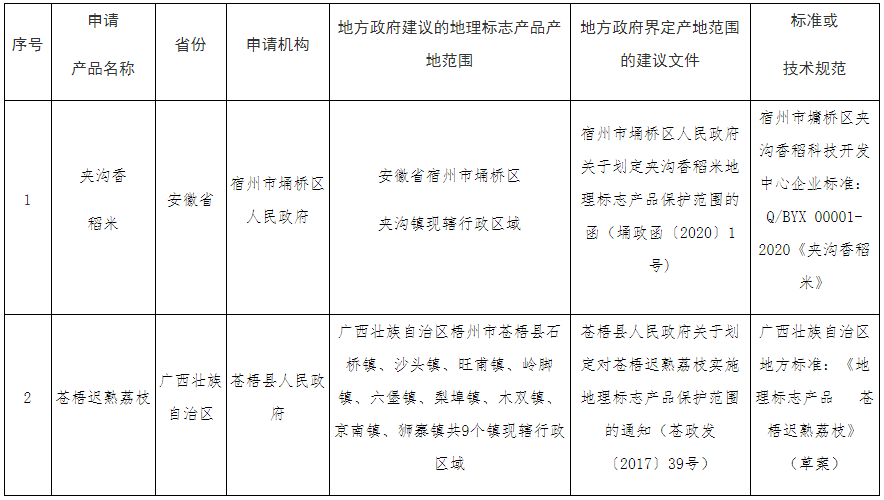 | 序号 | 申请产品名称 | 省份 | 申请机构 | 地方政府建议的地理标志产品产地范围 | 地方政府界定产地范围的建议文件 | 标准或技术规范 |
|---|---|---|---|---|---|---|
| 1 | 夹沟香稻米 | 安徽省 | 宿州市埇桥区人民政府 | 安徽省宿州市埇桥区夹沟镇现辖行政区域 | 宿州市埇桥区人民政府关于划定夹沟香稻米地理标志产品保护范围的函（埇政函〔2020〕1号） | 宿州市埇桥区夹沟香稻科技开发中心企业标准：Q/BYX 00001-2020《夹沟香稻米》 |
| 2 | 苍梧迟熟荔枝 | 广西壮族自治区 | 苍梧县人民政府 | 广西壮族自治区梧州市苍梧县石桥镇、沙头镇、旺甫镇、岭脚镇、六堡镇、梨埠镇、木双镇、京南镇、狮寨镇共9个镇现辖行政区域 | 苍梧县人民政府关于划定对苍梧迟熟荔枝实施地理标志产品保护范围的通知（苍政发〔2017〕39号） | 广西壮族自治区地方标准：《地理标志产品 苍梧迟熟荔枝》（草案） |